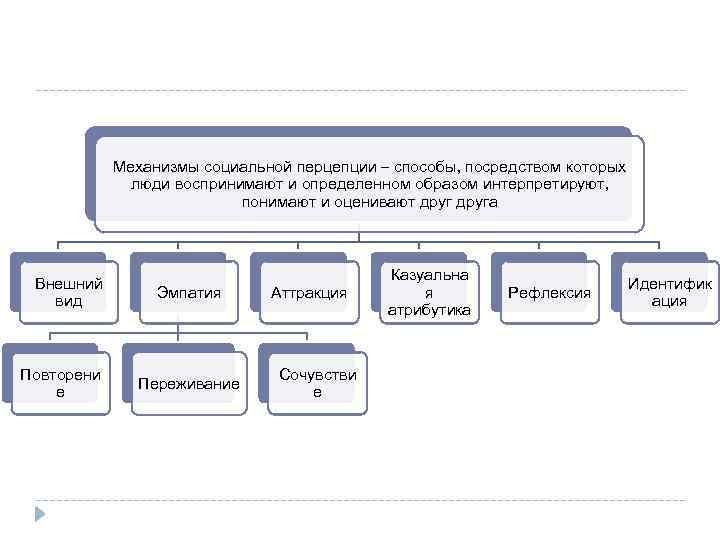 Механизмы социальной перцепции – способы, посредством которых люди воспринимают и определенном образом интерпретируют, понимают и оценивают друг друга

Внешний вид

Эмпатия

Аттракция

Казуальная атрибутика

Рефлексия

Идентификация

Повторение

Переживание

Сочувствие